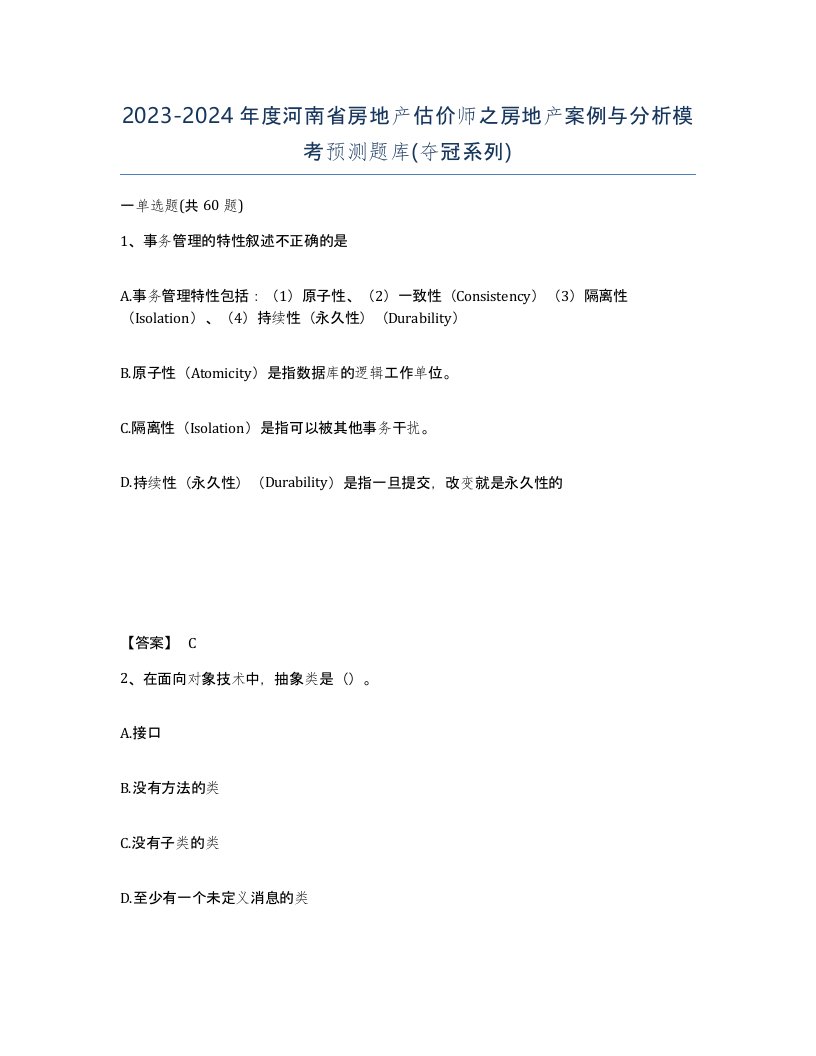 2023-2024年度河南省房地产估价师之房地产案例与分析模考预测题库(夺冠系列)

一单选题(共 60 题)

1、事务管理的特性叙述不正确的是

A.事务管理特性包括：（1）原子性、（2）一致性（Consistency）（3）隔离性（Isolation）、（4）持续性（永久性）（Durability）

B.原子性（Atomicity）是指数据库的逻辑工作单位。

C.隔离性（Isolation）是指可以被其他事务干扰。

D.持续性（永久性）（Durability）是指一旦提交，改变就是永久性的

【答案】 C

2、在面向对象技术中，抽象类是（）。

A.接口

B.没有方法的类

C.没有子类的类

D.至少有一个未定义消息的类